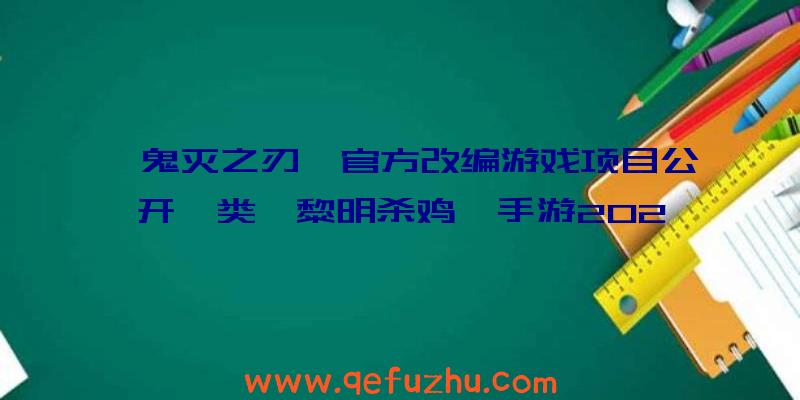 鬼灭之刃 官方改编游戏项目公开 类 黎明杀鸡 手游202

www.qefuzhu.com